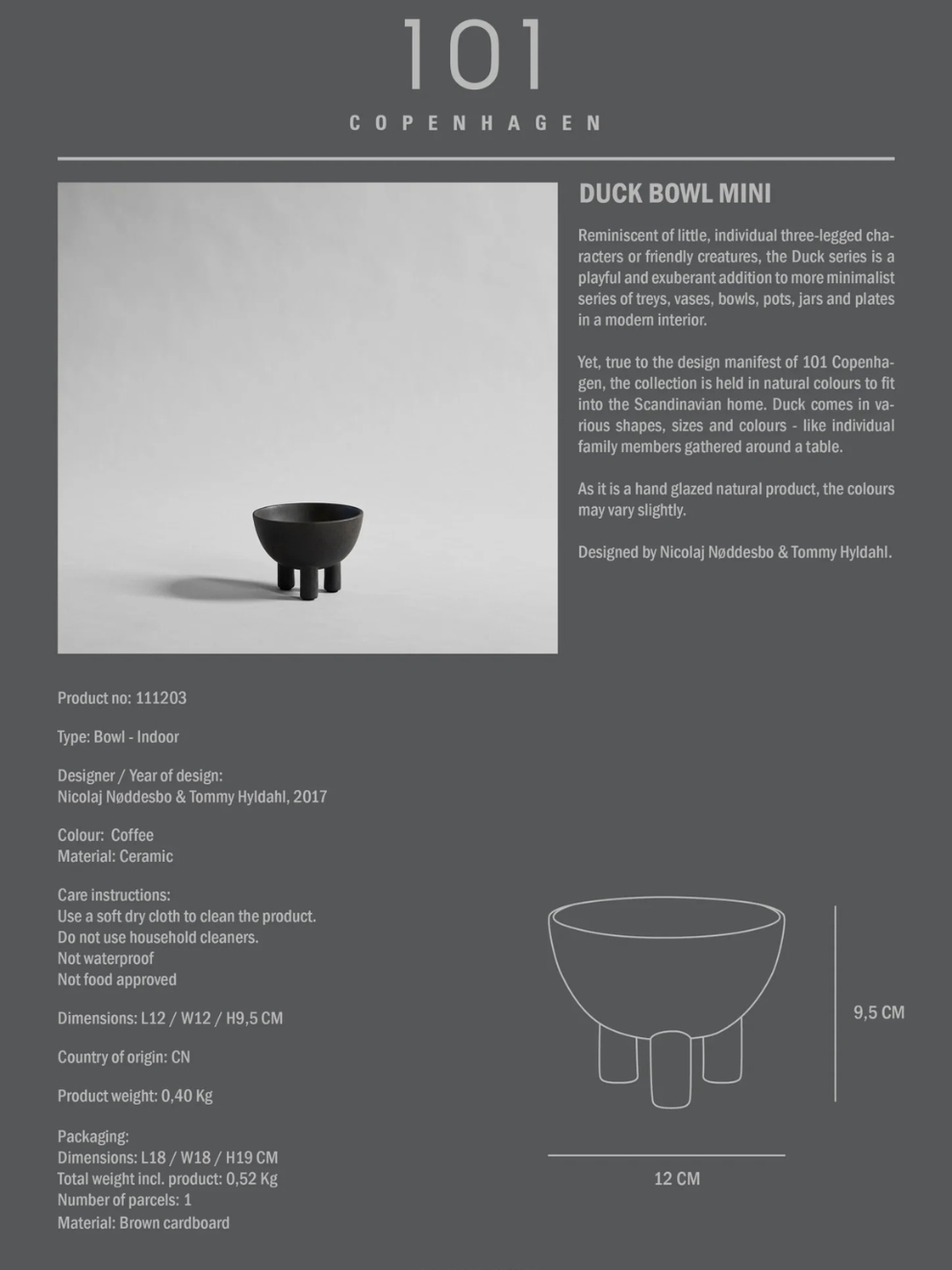 101
COPENHAGEN

DUCK BOWL MINI

Reminiscent of little, individual three-legged characters or friendly creatures, the Duck series is a playful and exuberant addition to more minimalist series of treys, vases, bowls, pots, jars and plates in a modern interior.

Yet, true to the design manifest of 101 Copenhagen, the collection is held in natural colours to fit into the Scandinavian home. Duck comes in various shapes, sizes and colours - like individual family members gathered around a table.

As it is a hand glazed natural product, the colours may vary slightly.

Designed by Nicolaj Nøddesbo & Tommy Hyldahl.

Product no: 111203

Type: Bowl - Indoor

Designer / Year of design:
Nicolaj Nøddesbo & Tommy Hyldahl, 2017

Colour: Coffee
Material: Ceramic

Care instructions:
Use a soft dry cloth to clean the product.
Do not use household cleaners.
Not waterproof
Not food approved

Dimensions: L12 / W12 / H9,5 CM

Country of origin: CN

Product weight: 0,40 Kg

Packaging:
Dimensions: L18 / W18 / H19 CM
Total weight incl. product: 0,52 Kg
Number of parcels: 1
Material: Brown cardboard

9,5 CM

12 CM